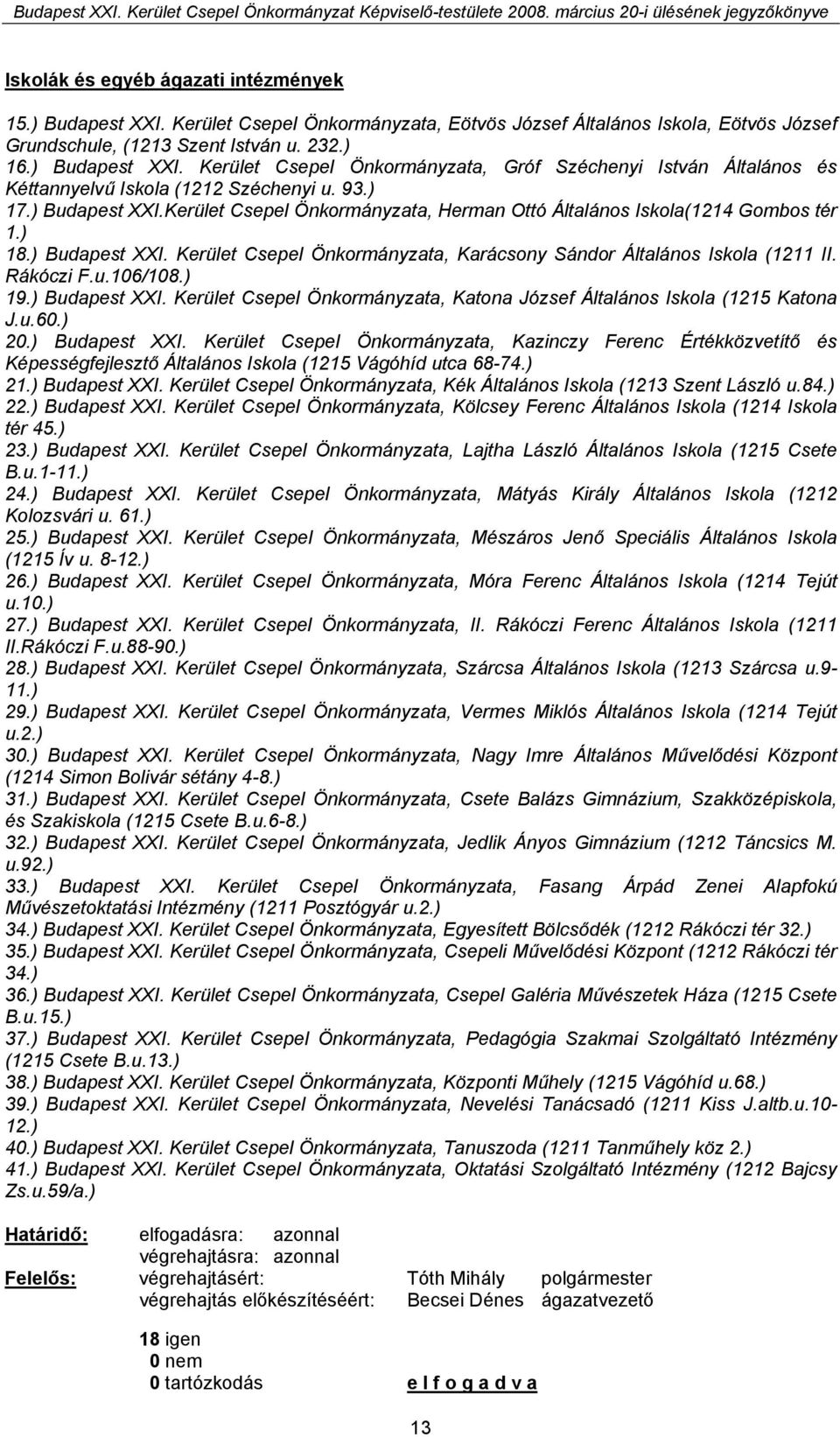 Budapest XXI. Kerület Csepel Önkormányzat Képviselő-testülete 2008. március 20-i ülésének jegyzőkönyve

Iskolák és egyéb ágazati intézmények

15.) Budapest XXI. Kerület Csepel Önkormányzata, Eötvös József Általános Iskola, Eötvös József Grundschule, (1213 Szent István u. 232.)
16.) Budapest XXI. Kerület Csepel Önkormányzata, Gróf Széchenyi István Általános és Kéttannyelvű Iskola (1212 Széchenyi u. 93.)
17.) Budapest XXI.Kerület Csepel Önkormányzata, Herman Ottó Általános Iskola(1214 Gombos tér 1.)
18.) Budapest XXI. Kerület Csepel Önkormányzata, Karácsony Sándor Általános Iskola (1211 II. Rákóczi F.u.106/108.)
19.) Budapest XXI. Kerület Csepel Önkormányzata, Katona József Általános Iskola (1215 Katona J.u.60.)
20.) Budapest XXI. Kerület Csepel Önkormányzata, Kazinczy Ferenc Értékközvetítő és Képességfejlesztő Általános Iskola (1215 Vágóhíd utca 68-74.)
21.) Budapest XXI. Kerület Csepel Önkormányzata, Kék Általános Iskola (1213 Szent László u.84.)
22.) Budapest XXI. Kerület Csepel Önkormányzata, Kölcsey Ferenc Általános Iskola (1214 Iskola tér 45.)
23.) Budapest XXI. Kerület Csepel Önkormányzata, Lajtha László Általános Iskola (1215 Csete B.u.1-11.)
24.) Budapest XXI. Kerület Csepel Önkormányzata, Mátyás Király Általános Iskola (1212 Kolozsvári u. 61.)
25.) Budapest XXI. Kerület Csepel Önkormányzata, Mészáros Jenő Speciális Általános Iskola (1215 Ív u. 8-12.)
26.) Budapest XXI. Kerület Csepel Önkormányzata, Móra Ferenc Általános Iskola (1214 Tejút u.10.)
27.) Budapest XXI. Kerület Csepel Önkormányzata, II. Rákóczi Ferenc Általános Iskola (1211 II.Rákóczi F.u.88-90.)
28.) Budapest XXI. Kerület Csepel Önkormányzata, Szárcsa Általános Iskola (1213 Szárcsa u.9-11.)
29.) Budapest XXI. Kerület Csepel Önkormányzata, Vermes Miklós Általános Iskola (1214 Tejút u.2.)
30.) Budapest XXI. Kerület Csepel Önkormányzata, Nagy Imre Általános Művelődési Központ (1214 Simon Bolivár sétány 4-8.)
31.) Budapest XXI. Kerület Csepel Önkormányzata, Csete Balázs Gimnázium, Szakközépiskola, és Szakiskola (1215 Csete B.u.6-8.)
32.) Budapest XXI. Kerület Csepel Önkormányzata, Jedlik Ányos Gimnázium (1212 Táncsics M. u.92.)
33.) Budapest XXI. Kerület Csepel Önkormányzata, Fasang Árpád Zenei Alapfokú Művészetoktatási Intézmény (1211 Posztógyár u.2.)
34.) Budapest XXI. Kerület Csepel Önkormányzata, Egyesített Bölcsődék (1212 Rákóczi tér 32.)
35.) Budapest XXI. Kerület Csepel Önkormányzata, Csepeli Művelődési Központ (1212 Rákóczi tér 34.)
36.) Budapest XXI. Kerület Csepel Önkormányzata, Csepel Galéria Művészetek Háza (1215 Csete B.u.15.)
37.) Budapest XXI. Kerület Csepel Önkormányzata, Pedagógia Szakmai Szolgáltató Intézmény (1215 Csete B.u.13.)
38.) Budapest XXI. Kerület Csepel Önkormányzata, Központi Műhely (1215 Vágóhíd u.68.)
39.) Budapest XXI. Kerület Csepel Önkormányzata, Nevelési Tanácsadó (1211 Kiss J.altb.u.10-12.)
40.) Budapest XXI. Kerület Csepel Önkormányzata, Tanuszoda (1211 Tanműhely köz 2.)
41.) Budapest XXI. Kerület Csepel Önkormányzata, Oktatási Szolgáltató Intézmény (1212 Bajcsy Zs.u.59/a.)

Határidő: elfogadásra: azonnal
végrehajtásra: azonnal
Felelős: végrehajtásért: Tóth Mihály polgármester
végrehajtás előkészítéséért: Becsei Dénes ágazatvezető

18 igen
0 nem
0 tartózkodás e l f o g a d v a

13